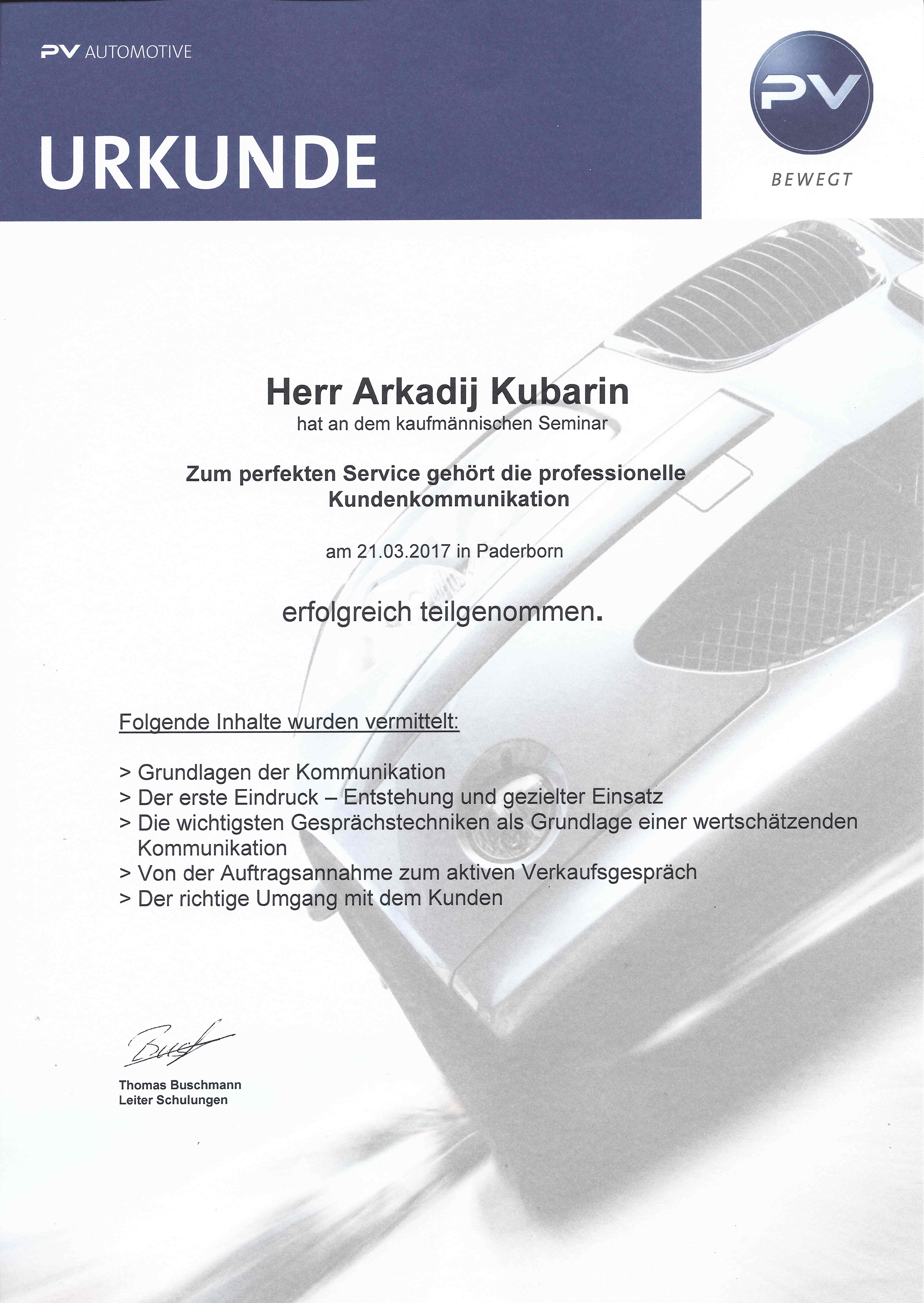 PV AUTOMOTIVE

URKUNDE

PV

BEWEGT

Herr Arkadij Kubarin

hat an dem kaufmännischen Seminar

Zum perfekten Service gehört die professionelle Kundenkommunikation

am 21.03.2017 in Paderborn

erfolgreich teilgenommen.

Folgende Inhalte wurden vermittelt:

> Grundlagen der Kommunikation
> Der erste Eindruck – Entstehung und gezielter Einsatz
> Die wichtigsten Gesprächstechniken als Grundlage einer wertschätzenden Kommunikation
> Von der Auftragsannahme zum aktiven Verkaufsgespräch
> Der richtige Umgang mit dem Kunden

Thomas Buschmann
Leiter Schulungen